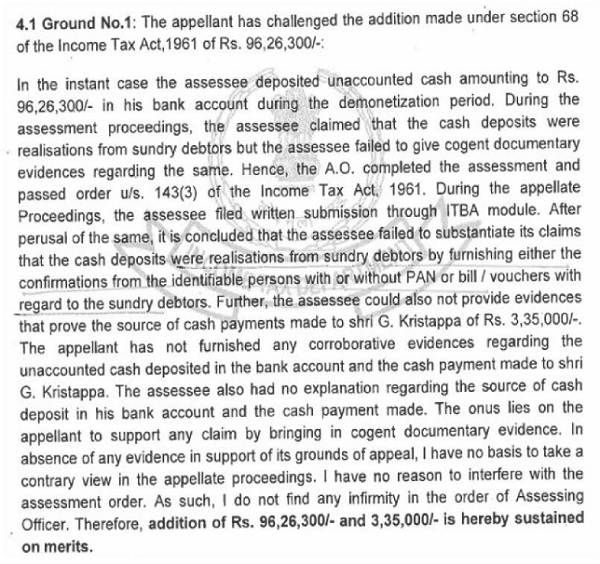 4.1 Ground No.1: The appellant has challenged the addition made under section 68 of the Income Tax Act,1961 of Rs. 96,26,300/-:

In the instant case the assessee deposited unaccounted cash amounting to Rs. 96,26,300/- in his bank account during the demonetization period. During the assessment proceedings, the assessee claimed that the cash deposits were realisations from sundry debtors but the assessee failed to give cogent documentary evidences regarding the same. Hence, the A.O. completed the assessment and passed order u/s. 143(3) of the Income Tax Act, 1961. During the appellate Proceedings, the assessee filed written submission through ITBA module. After perusal of the same, it is concluded that the assessee failed to substantiate its claims that the cash deposits were realisations from sundry debtors by furnishing either the confirmations from the identifiable persons with or without PAN or bill / vouchers with regard to the sundry debtors. Further, the assessee could also not provide evidences that prove the source of cash payments made to shri G. Kristappa of Rs. 3,35,000/-. The appellant has not furnished any corroborative evidences regarding the unaccounted cash deposited in the bank account and the cash payment made to shri G. Kristappa. The assessee also had no explanation regarding the source of cash deposit in his bank account and the cash payment made. The onus lies on the appellant to support any claim by bringing in cogent documentary evidence. In absence of any evidence in support of its grounds of appeal, I have no basis to take a contrary view in the appellate proceedings. I have no reason to interfere with the assessment order. As such, I do not find any infirmity in the order of Assessing Officer. Therefore, addition of Rs. 96,26,300/- and 3,35,000/- is hereby sustained on merits.